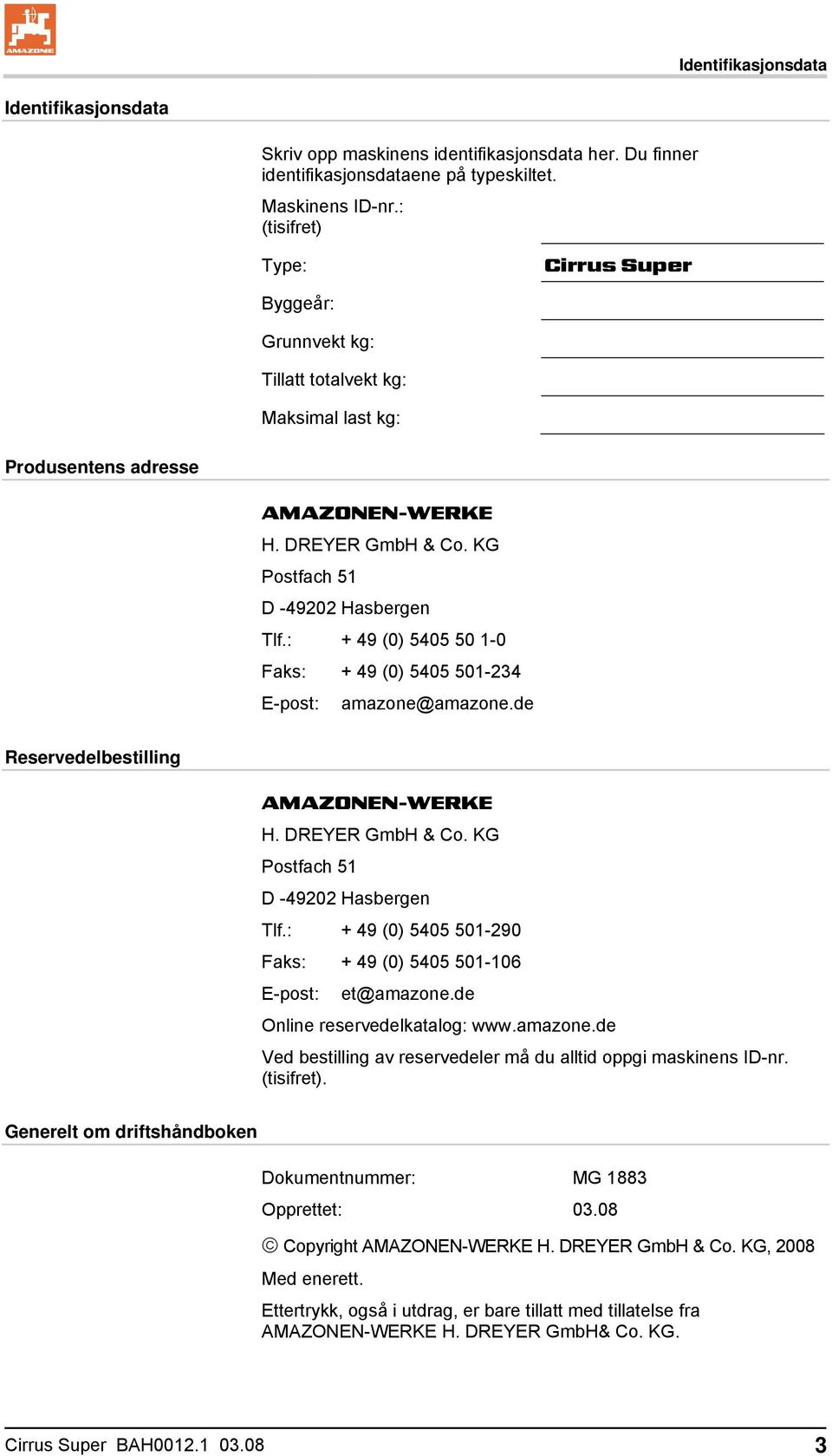 AMAZONE

Identifikasjonsdata

Identifikasjonsdata

Skriv opp maskinens identifikasjonsdata her. Du finner identifikasjonsdataene på typeskiltet.

Maskinens ID-nr.: (tisifret)

Type: Cirrus Super

Byggeår:

Grunnvekt kg:

Tillatt totalvekt kg:

Maksimal last kg:

Produsentens adresse

AMAZONEN-WERKE

H. DREYER GmbH & Co. KG

Postfach 51

D -49202 Hasbergen

Tlf.: + 49 (0) 5405 50 1-0

Faks: + 49 (0) 5405 501-234

E-post: amazone@amazone.de

Reservedelbestilling

AMAZONEN-WERKE

H. DREYER GmbH & Co. KG

Postfach 51

D -49202 Hasbergen

Tlf.: + 49 (0) 5405 501-290

Faks: + 49 (0) 5405 501-106

E-post: et@amazone.de

Online reservedelkatalog: www.amazone.de

Ved bestilling av reservedeler må du alltid oppgi maskinens ID-nr. (tisifret).

Generelt om driftshåndboken

Dokumentnummer: MG 1883

Opprettet: 03.08

© Copyright AMAZONEN-WERKE H. DREYER GmbH & Co. KG, 2008

Med enerett.

Ettertrykk, også i utdrag, er bare tillatt med tillatelse fra AMAZONEN-WERKE H. DREYER GmbH& Co. KG.

Cirrus Super BAH0012.1 03.08 3